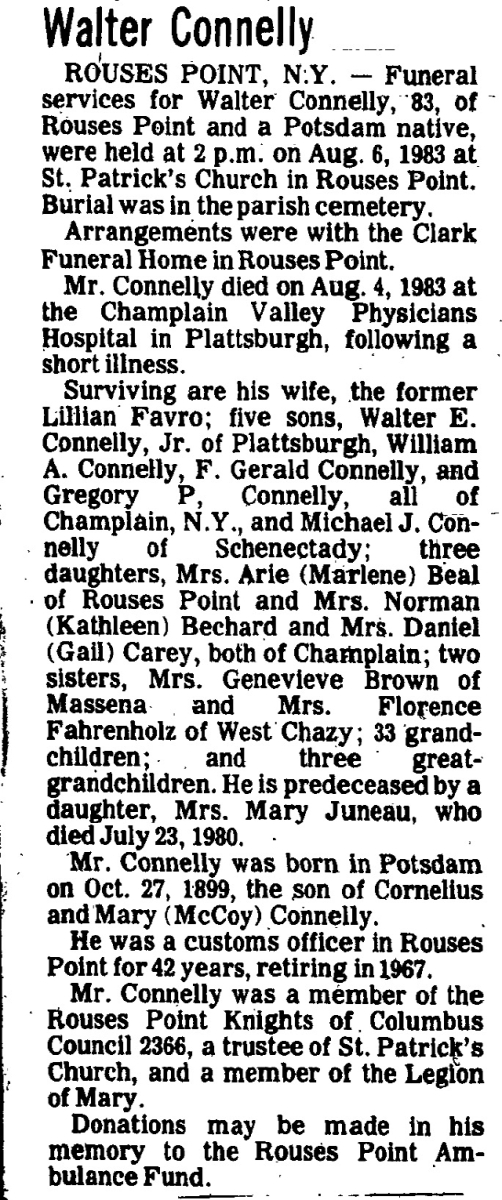 Walter Connelly

ROUSES POINT, N.Y. — Funeral services for Walter Connelly, 83, of Rouses Point and a Potsdam native, were held at 2 p.m. on Aug. 6, 1983 at St. Patrick's Church in Rouses Point. Burial was in the parish cemetery.

Arrangements were with the Clark Funeral Home in Rouses Point.

Mr. Connelly died on Aug. 4, 1983 at the Champlain Valley Physicians Hospital in Plattsburgh, following a short illness.

Surviving are his wife, the former Lillian Favro; five sons, Walter E. Connelly, Jr. of Plattsburgh, William A. Connelly, F. Gerald Connelly, and Gregory P, Connelly, all of Champlain, N.Y., and Michael J. Connelly of Schenectady; three daughters, Mrs. Arie (Marlene) Beal of Rouses Point and Mrs. Norman (Kathleen) Bechard and Mrs. Daniel (Gail) Carey, both of Champlain; two sisters, Mrs. Genevieve Brown of Massena and Mrs. Florence Fahrenholz of West Chazy; 33 grandchildren; and three great-grandchildren. He is predeceased by a daughter, Mrs. Mary Juneau, who died July 23, 1980.

Mr. Connelly was born in Potsdam on Oct. 27, 1899, the son of Cornelius and Mary (McCoy) Connelly.

He was a customs officer in Rouses Point for 42 years, retiring in 1967.

Mr. Connelly was a member of the Rouses Point Knights of Columbus Council 2366, a trustee of St. Patrick's Church, and a member of the Legion of Mary.

Donations may be made in his memory to the Rouses Point Ambulance Fund.